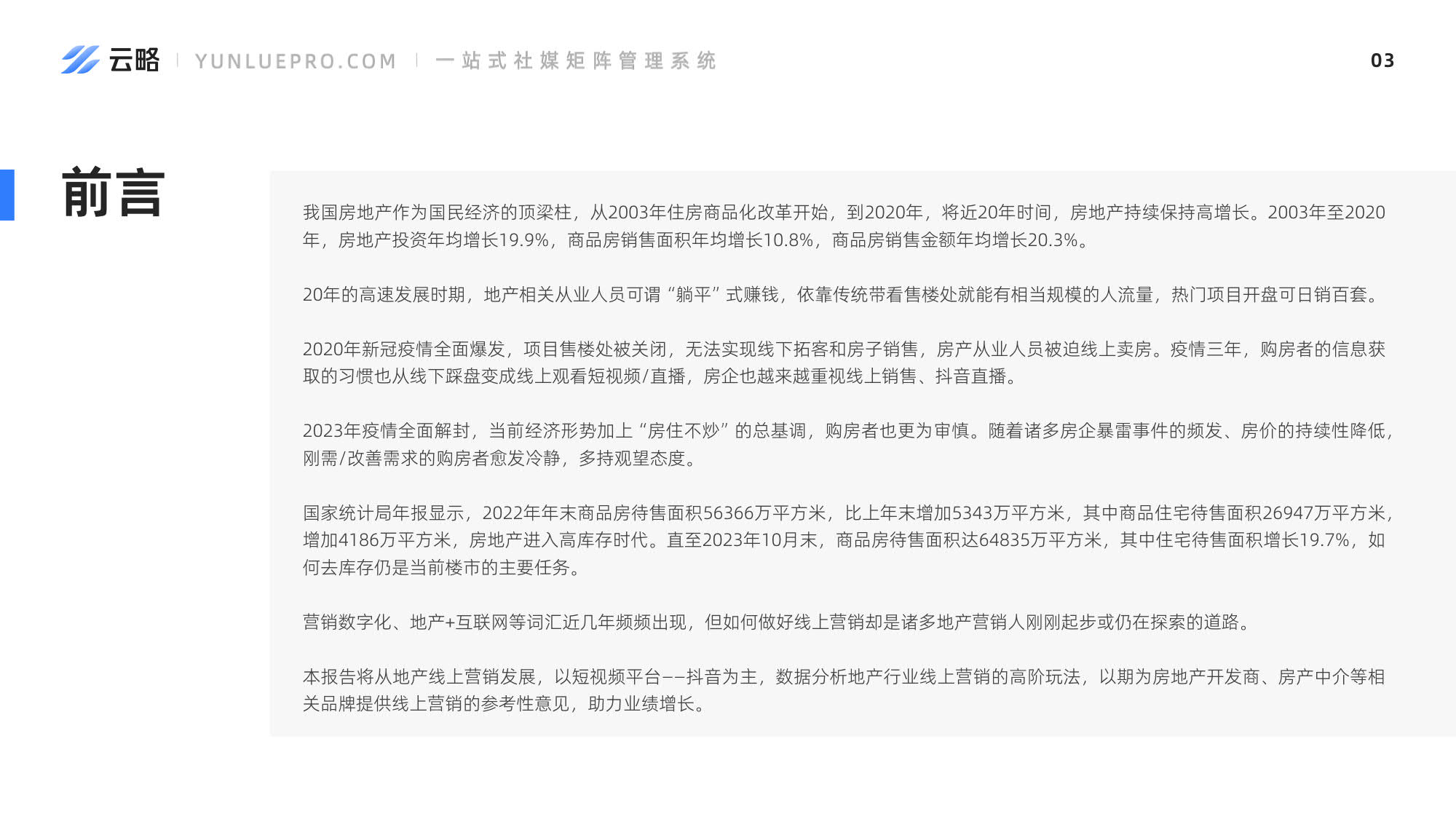 云略 | YUNLUEPRO.COM | 一站式社媒矩阵管理系统

03

前言

我国房地产作为国民经济的顶梁柱，从2003年住房商品化改革开始，到2020年，将近20年时间，房地产持续保持高增长。2003年至2020年，房地产投资年均增长19.9%，商品房销售面积年均增长10.8%，商品房销售金额年均增长20.3%。

20年的高速发展时期，地产相关从业人员可谓“躺平”式赚钱，依靠传统带看售楼处就能有相当规模的人流量，热门项目开盘可日销百套。

2020年新冠疫情全面爆发，项目售楼处被关闭，无法实现线下拓客和房子销售，房产从业人员被迫线上卖房。疫情三年，购房者的信息获取的习惯也从线下踩盘变成线上观看短视频/直播，房企也越来越重视线上销售、抖音直播。

2023年疫情全面解封，当前经济形势加上“房住不炒”的总基调，购房者也更为审慎。随着诸多房企暴雷事件的频发、房价的持续性降低，刚需/改善需求的购房者愈发冷静，多持观望态度。

国家统计局年报显示，2022年年末商品房待售面积56366万平方米，比上年末增加5343万平方米，其中商品住宅待售面积26947万平方米，增加4186万平方米，房地产进入高库存时代。直至2023年10月末，商品房待售面积达64835万平方米，其中住宅待售面积增长19.7%，如何去库存仍是当前楼市的主要任务。

营销数字化、地产+互联网等词汇近几年频频出现，但如何做好线上营销却是诸多地产营销人刚刚起步或仍在探索的道路。

本报告将从地产线上营销发展，以短视频平台——抖音为主，数据分析地产行业线上营销的高阶玩法，以期为房地产开发商、房产中介等相关品牌提供线上营销的参考性意见，助力业绩增长。